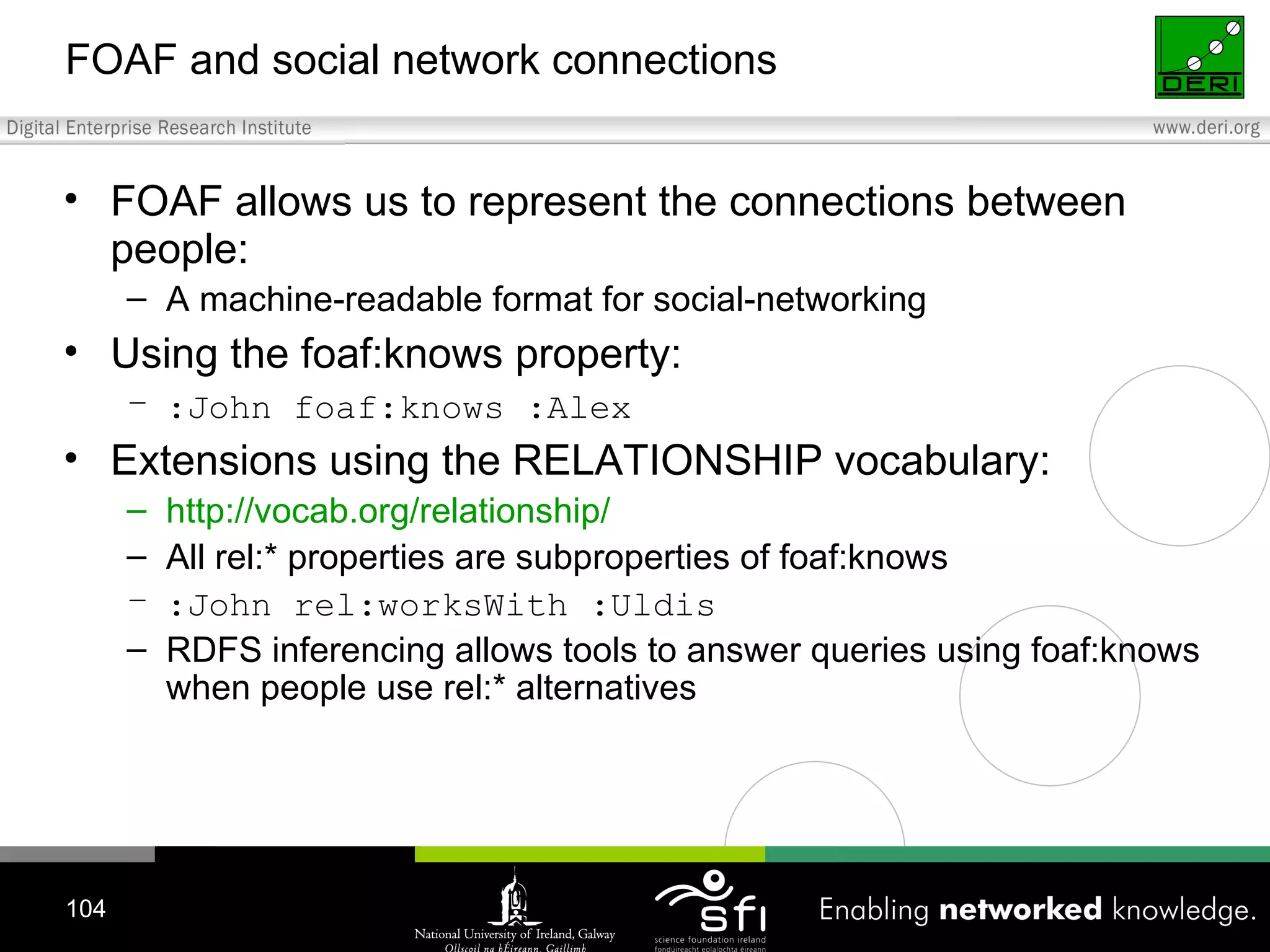 FOAF and social network connections

DERI

Digital Enterprise Research Institute

www.deri.org

• FOAF allows us to represent the connections between people:
– A machine-readable format for social-networking
• Using the foaf:knows property:
– :John foaf:knows :Alex
• Extensions using the RELATIONSHIP vocabulary:
– http://vocab.org/relationship/
– All rel:* properties are subproperties of foaf:knows
– :John rel:worksWith :Uldis
– RDFS inferencing allows tools to answer queries using foaf:knows when people use rel:* alternatives

104

National University of Ireland, Galway
Ollscoil na hÉireann, Gaillimh

sfi
science foundation ireland
fondúireacht eolaíochta éireann

Enabling networked knowledge.